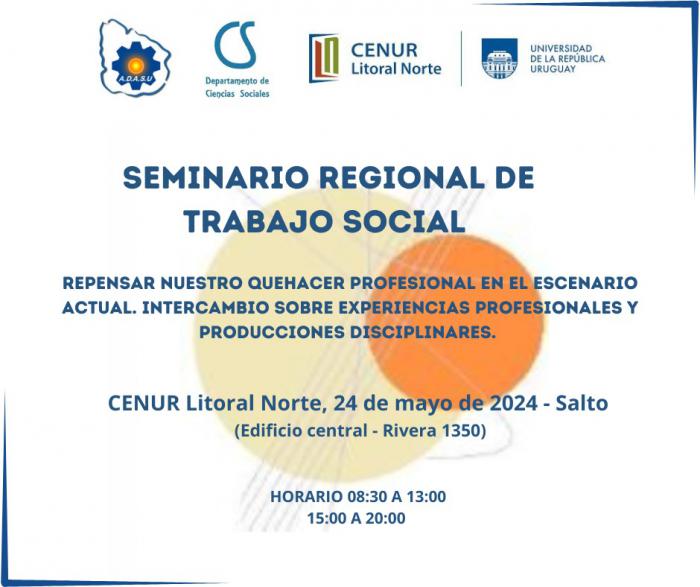 A.D.A.S.U

CS
Departamento de Ciencias Sociales

CENUR
Litoral Norte

UNIVERSIDAD
DE LA REPÚBLICA
URUGUAY

SEMINARIO REGIONAL DE TRABAJO SOCIAL

REPENSAR NUESTRO QUEHACER PROFESIONAL EN EL ESCENARIO ACTUAL. INTERCAMBIO SOBRE EXPERIENCIAS PROFESIONALES Y PRODUCCIONES DISCIPLINARES.

CENUR Litoral Norte, 24 de mayo de 2024 - Salto
(Edificio central - Rivera 1350)

HORARIO 08:30 A 13:00
15:00 A 20:00